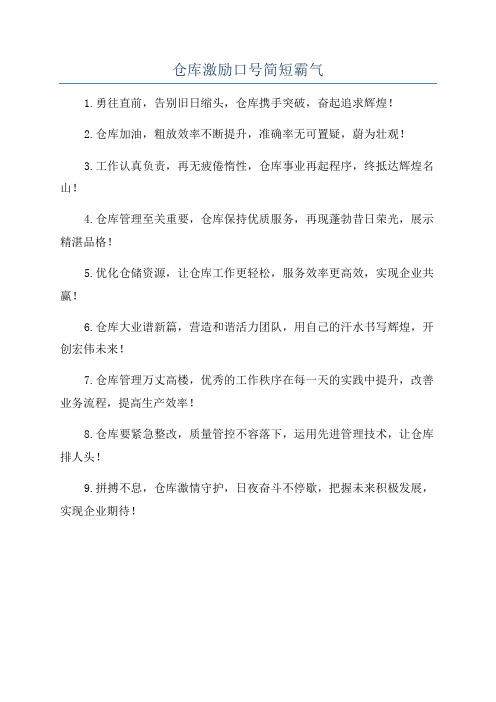 仓库激励口号简短霸气

1.勇往直前，告别旧日缩头，仓库携手突破，奋起追求辉煌！

2.仓库加油，粗放效率不断提升，准确率无可置疑，蔚为壮观！

3.工作认真负责，再无疲倦惰性，仓库事业再起程序，终抵达辉煌名山！

4.仓库管理至关重要，仓库保持优质服务，再现蓬勃昔日荣光，展示精湛品格！

5.优化仓储资源，让仓库工作更轻松，服务效率更高效，实现企业共赢！

6.仓库大业谱新篇，营造和谐活力团队，用自己的汗水书写辉煌，开创宏伟未来！

7.仓库管理万丈高楼，优秀的工作秩序在每一天的实践中提升，改善业务流程，提高生产效率！

8.仓库要紧急整改，质量管控不容落下，运用先进管理技术，让仓库排人头！

9.拼搏不息，仓库激情守护，日夜奋斗不停歇，把握未来积极发展，实现企业期待！